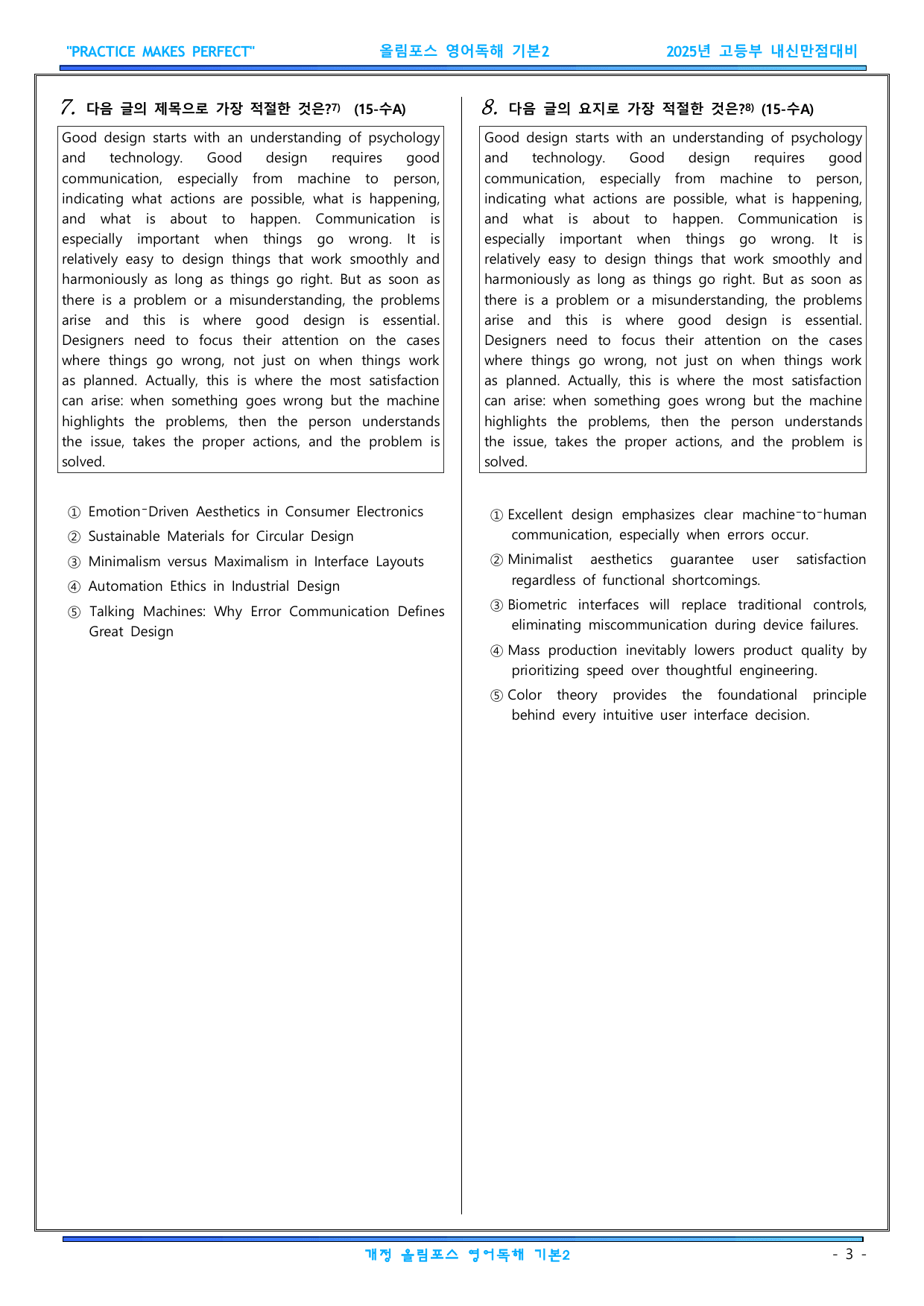 "PRACTICE MAKES PERFECT" 올림포스 영어독해 기본2 2025년 고등부 내신만점대비

7. 다음 글의 제목으로 가장 적절한 것은?$^{7)}$ (15-수A)

Good design starts with an understanding of psychology and technology. Good design requires good communication, especially from machine to person, indicating what actions are possible, what is happening, and what is about to happen. Communication is especially important when things go wrong. It is relatively easy to design things that work smoothly and harmoniously as long as things go right. But as soon as there is a problem or a misunderstanding, the problems arise and this is where good design is essential. Designers need to focus their attention on the cases where things go wrong, not just on when things work as planned. Actually, this is where the most satisfaction can arise: when something goes wrong but the machine highlights the problems, then the person understands the issue, takes the proper actions, and the problem is solved.

① Emotion-Driven Aesthetics in Consumer Electronics
② Sustainable Materials for Circular Design
③ Minimalism versus Maximalism in Interface Layouts
④ Automation Ethics in Industrial Design
⑤ Talking Machines: Why Error Communication Defines Great Design

8. 다음 글의 요지로 가장 적절한 것은?$^{8)}$ (15-수A)

Good design starts with an understanding of psychology and technology. Good design requires good communication, especially from machine to person, indicating what actions are possible, what is happening, and what is about to happen. Communication is especially important when things go wrong. It is relatively easy to design things that work smoothly and harmoniously as long as things go right. But as soon as there is a problem or a misunderstanding, the problems arise and this is where good design is essential. Designers need to focus their attention on the cases where things go wrong, not just on when things work as planned. Actually, this is where the most satisfaction can arise: when something goes wrong but the machine highlights the problems, then the person understands the issue, takes the proper actions, and the problem is solved.

① Excellent design emphasizes clear machine-to-human communication, especially when errors occur.
② Minimalist aesthetics guarantee user satisfaction regardless of functional shortcomings.
③ Biometric interfaces will replace traditional controls, eliminating miscommunication during device failures.
④ Mass production inevitably lowers product quality by prioritizing speed over thoughtful engineering.
⑤ Color theory provides the foundational principle behind every intuitive user interface decision.

개정 올림포스 영어독해 기본2 - 3 -